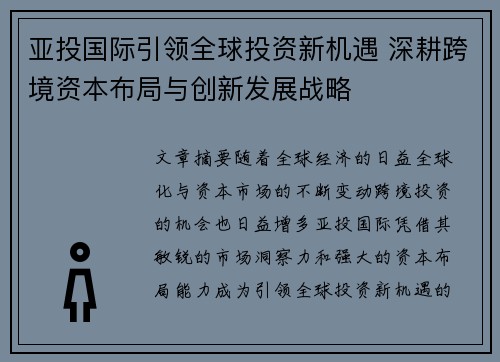 亚投国际引领全球投资新机遇 深耕跨境资本布局与创新发展战略

文章摘要随着全球经济的日益全球化与资本市场的不断变动跨境投资的机会也日益增多亚投国际凭借其敏锐的市场洞察力和强大的资本布局能力成为引领全球投资新机遇的